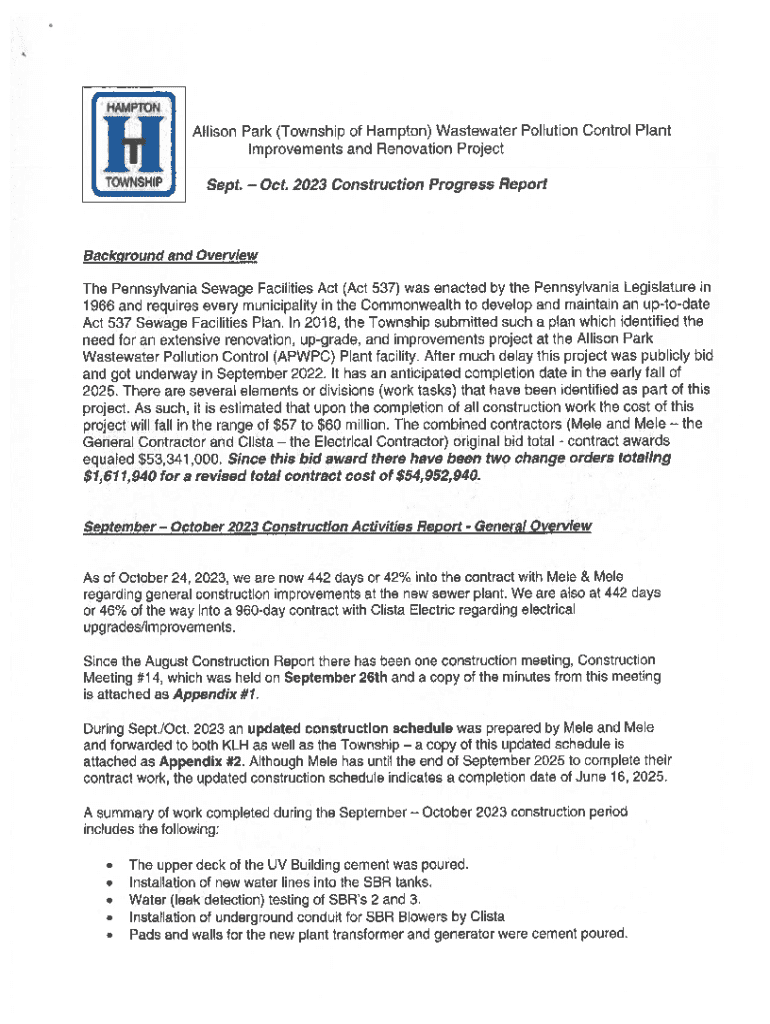 HAMPTON
H
TOWNSHIP

Allison Park (Township of Hampton) Wastewater Pollution Control Plant Improvements and Renovation Project

Sept. – Oct. 2023 Construction Progress Report

Background and Overview

The Pennsylvania Sewage Facilities Act (Act 537) was enacted by the Pennsylvania Legislature in 1966 and requires every municipality in the Commonwealth to develop and maintain an up-to-date Act 537 Sewage Facilities Plan. In 2018, the Township submitted such a plan which identified the need for an extensive renovation, up-grade, and improvements project at the Allison Park Wastewater Pollution Control (APWPC) Plant facility. After much delay this project was publicly bid and got underway in September 2022. It has an anticipated completion date in the early fall of 2025. There are several elements or divisions (work tasks) that have been identified as part of this project. As such, it is estimated that upon the completion of all construction work the cost of this project will fall in the range of $57 to $60 million. The combined contractors (Mele and Mele – the General Contractor and Clista – the Electrical Contractor) original bid total - contract awards equaled $53,341,000. Since this bid award there have been two change orders totaling $1,611,940 for a revised total contract cost of $54,952,940.

September – October 2023 Construction Activities Report - General Overview

As of October 24, 2023, we are now 442 days or 42% into the contract with Mele & Mele regarding general construction improvements at the new sewer plant. We are also at 442 days or 46% of the way into a 960-day contract with Clista Electric regarding electrical upgrades/improvements.

Since the August Construction Report there has been one construction meeting, Construction Meeting #14, which was held on September 26th and a copy of the minutes from this meeting is attached as Appendix #1.

During Sept./Oct. 2023 an updated construction schedule was prepared by Mele and Mele and forwarded to both KLH as well as the Township – a copy of this updated schedule is attached as Appendix #2. Although Mele has until the end of September 2025 to complete their contract work, the updated construction schedule indicates a completion date of June 16, 2025.

A summary of work completed during the September – October 2023 construction period includes the following:

• The upper deck of the UV Building cement was poured.
• Installation of new water lines into the SBR tanks.
• Water (leak detection) testing of SBR's 2 and 3.
• Installation of underground conduit for SBR Blowers by Clista
• Pads and walls for the new plant transformer and generator were cement poured.